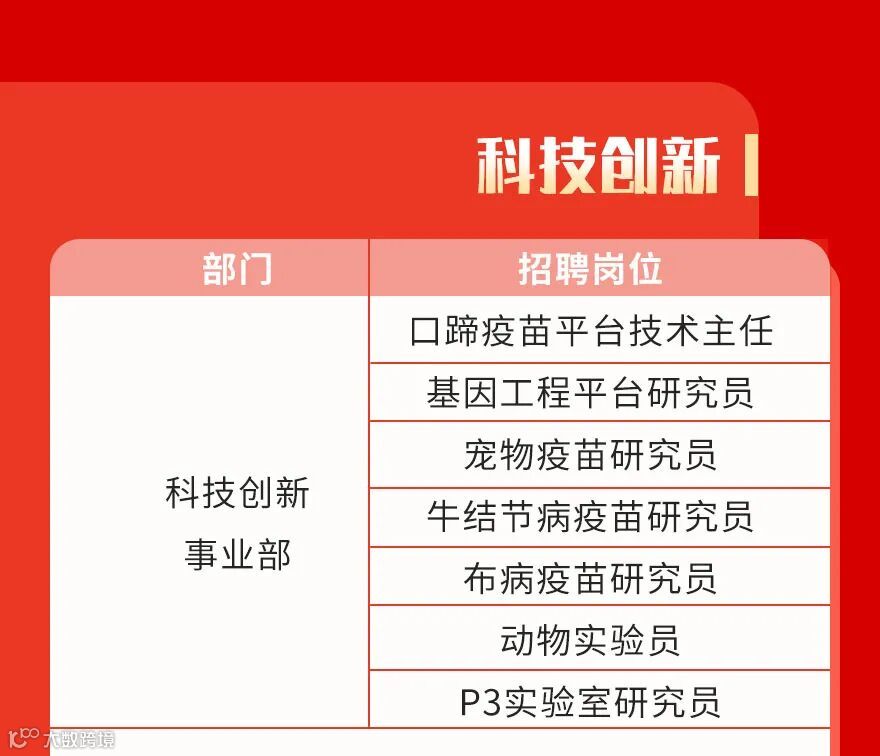 科技创新

| 部门 | 招聘岗位 |
|---|---|
| 科技创新事业部 | 口蹄疫苗平台技术主任 |
|  | 基因工程平台研究员 |
|  | 宠物疫苗研究员 |
|  | 牛结节病疫苗研究员 |
|  | 布病疫苗研究员 |
|  | 动物实验员 |
|  | P3实验室研究员 |

大数跨境